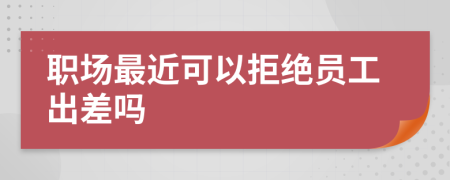 职场最近可以拒绝员工出差吗